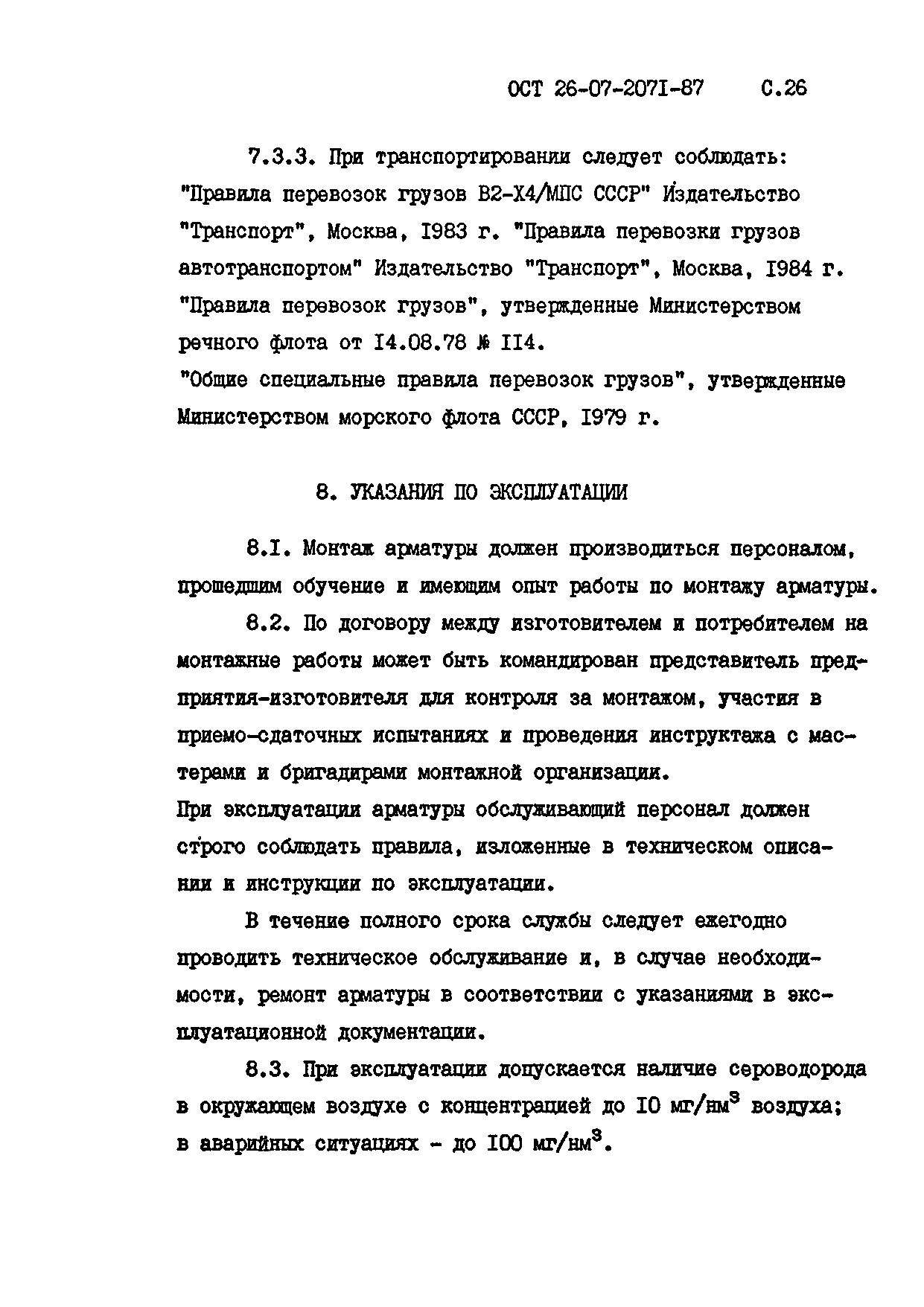 ОСТ 26-07-2071-87 С.26

7.3.3. При транспортировании следует соблюдать: "Правила перевозок грузов В2-Х4/МПС СССР" Издательство "Транспорт", Москва, 1983 г. "Правила перевозки грузов автотранспортом" Издательство "Транспорт", Москва, 1984 г. "Правила перевозок грузов", утвержденные Министерством речного флота от 14.08.78 № 114.
"Общие специальные правила перевозок грузов", утвержденные Министерством морского флота СССР, 1979 г.

8. УКАЗАНИЯ ПО ЭКСПЛУАТАЦИИ

8.1. Монтаж арматуры должен производиться персоналом, прошедшим обучение и имеющим опыт работы по монтажу арматуры.

8.2. По договору между изготовителем и потребителем на монтажные работы может быть командирован представитель предприятия-изготовителя для контроля за монтажом, участия в приемо-сдаточных испытаниях и проведения инструктажа с мастерами и бригадирами монтажной организации.
При эксплуатации арматуры обслуживающий персонал должен строго соблюдать правила, изложенные в техническом описании и инструкции по эксплуатации.

В течение полного срока службы следует ежегодно проводить техническое обслуживание и, в случае необходимости, ремонт арматуры в соответствии с указаниями в эксплуатационной документации.

8.3. При эксплуатации допускается наличие сероводорода в окружающем воздухе с концентрацией до 10 мг/нм$^3$ воздуха; в аварийных ситуациях - до 100 мг/нм$^3$.